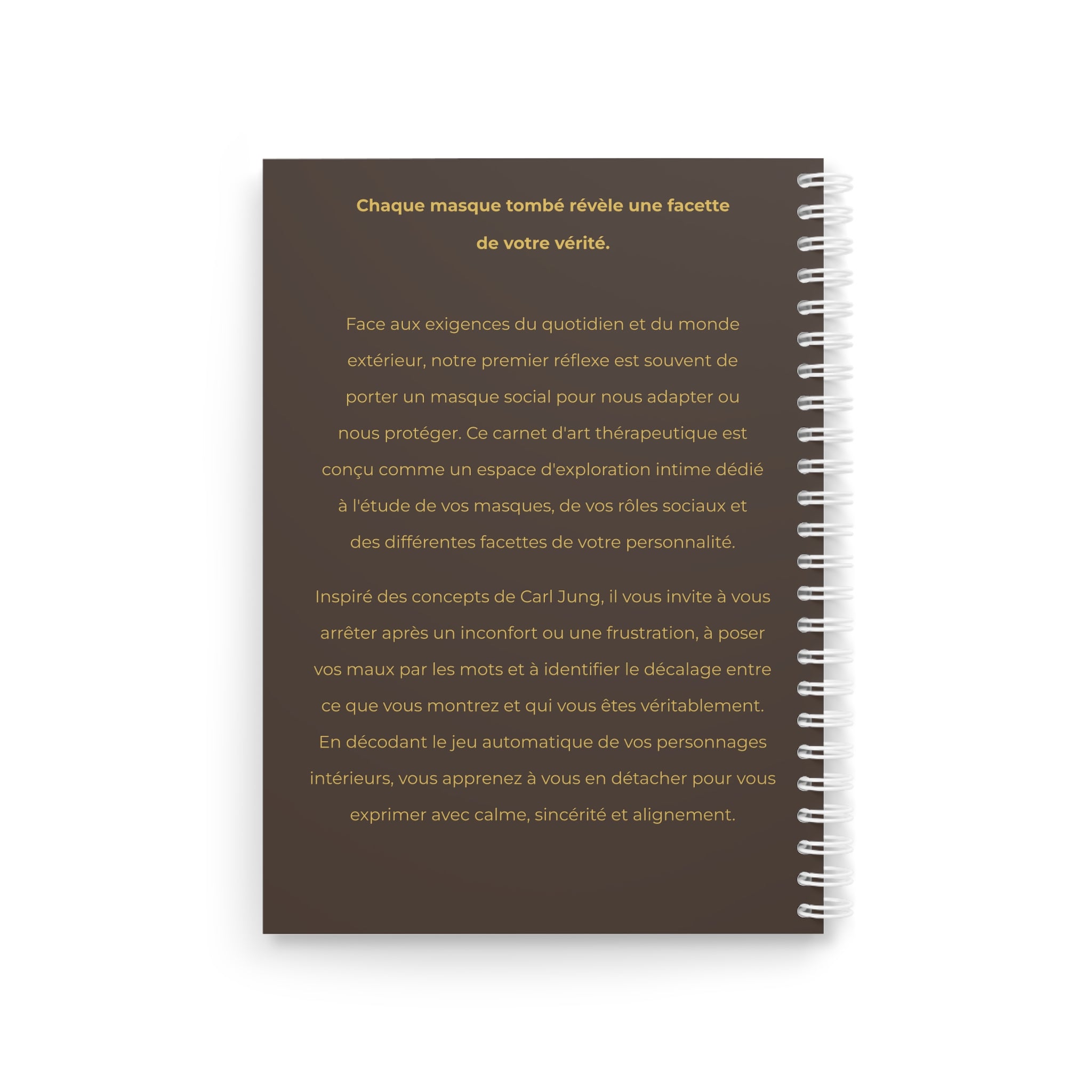 Chaque masque tombé révèle une facette de votre vérité.

Face aux exigences du quotidien et du monde extérieur, notre premier réflexe est souvent de porter un masque social pour nous adapter ou nous protéger. Ce carnet d'art thérapeutique est conçu comme un espace d'exploration intime dédié à l'étude de vos masques, de vos rôles sociaux et des différentes facettes de votre personnalité.

Inspiré des concepts de Carl Jung, il vous invite à vous arrêter après un inconfort ou une frustration, à poser vos maux par les mots et à identifier le décalage entre ce que vous montrez et qui vous êtes véritablement. En décodant le jeu automatique de vos personnages intérieurs, vous apprenez à vous en détacher pour vous exprimer avec calme, sincérité et alignement.